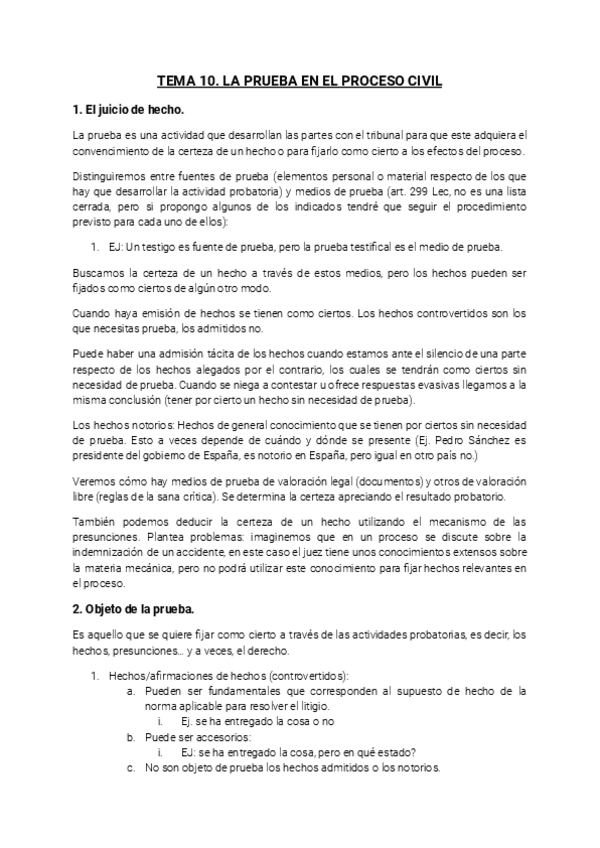 TEMA 10. LA PRUEBA EN EL PROCESO CIVIL

1. El juicio de hecho.

La prueba es una actividad que desarrollan las partes con el tribunal para que este adquiera el convencimiento de la certeza de un hecho o para fijarlo como cierto a los efectos del proceso.

Distinguiremos entre fuentes de prueba (elementos personal o material respecto de los que hay que desarrollar la actividad probatoria) y medios de prueba (art. 299 Lec, no es una lista cerrada, pero si propongo algunos de los indicados tendré que seguir el procedimiento previsto para cada uno de ellos):

1. EJ: Un testigo es fuente de prueba, pero la prueba testifical es el medio de prueba.

Buscamos la certeza de un hecho a través de estos medios, pero los hechos pueden ser fijados como ciertos de algún otro modo.

Cuando haya emisión de hechos se tienen como ciertos. Los hechos controvertidos son los que necesitas prueba, los admitidos no.

Puede haber una admisión tácita de los hechos cuando estamos ante el silencio de una parte respecto de los hechos alegados por el contrario, los cuales se tendrán como ciertos sin necesidad de prueba. Cuando se niega a contestar u ofrece respuestas evasivas llegamos a la misma conclusión (tener por cierto un hecho sin necesidad de prueba).

Los hechos notorios: Hechos de general conocimiento que se tienen por ciertos sin necesidad de prueba. Esto a veces depende de cuándo y dónde se presente (Ej. Pedro Sánchez es presidente del gobierno de España, es notorio en España, pero igual en otro país no.)

Veremos cómo hay medios de prueba de valoración legal (documentos) y otros de valoración libre (reglas de la sana crítica). Se determina la certeza apreciando el resultado probatorio.

También podemos deducir la certeza de un hecho utilizando el mecanismo de las presunciones. Plantea problemas: imaginemos que en un proceso se discute sobre la indemnización de un accidente, en este caso el juez tiene unos conocimientos extensos sobre la materia mecánica, pero no podrá utilizar este conocimiento para fijar hechos relevantes en el proceso.

2. Objeto de la prueba.

Es aquello que se quiere fijar como cierto a través de las actividades probatorias, es decir, los hechos, presunciones… y a veces, el derecho.

1. Hechos/afirmaciones de hechos (controvertidos):
a. Pueden ser fundamentales que corresponden al supuesto de hecho de la norma aplicable para resolver el litigio.
i. Ej. se ha entregado la cosa o no
b. Puede ser accesorios:
i. EJ: se ha entregado la cosa, pero en qué estado?
c. No son objeto de prueba los hechos admitidos o los notorios.